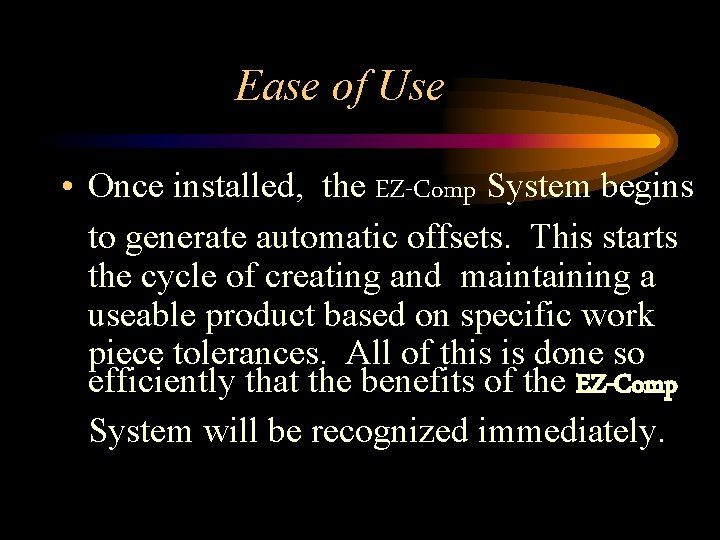 Ease of Use

• Once installed, the EZ-Comp System begins to generate automatic offsets. This starts the cycle of creating and maintaining a useable product based on specific work piece tolerances. All of this is done so efficiently that the benefits of the EZ-Comp System will be recognized immediately.